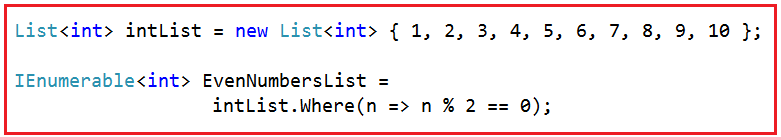 List<int> intList = new List<int> { 1, 2, 3, 4, 5, 6, 7, 8, 9, 10 };

IEnumerable<int> EvenNumbersList =
              intList.Where(n => n % 2 == 0);